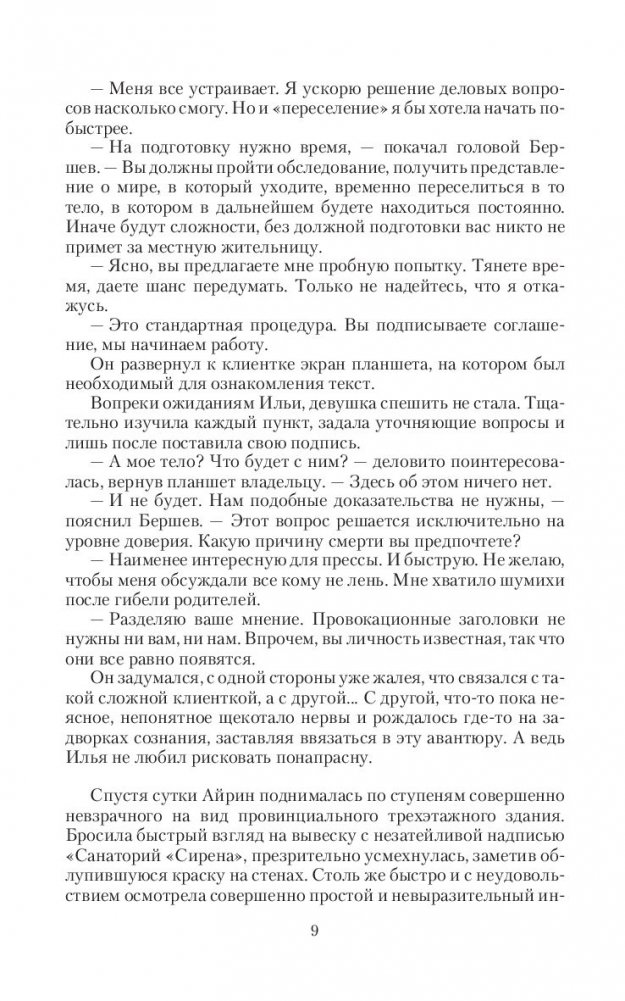 — Меня все устраивает. Я ускорю решение деловых вопросов насколько смогу. Но и «переселение» я бы хотела начать побыстрее.

— На подготовку нужно время, — покачал головой Бершев. — Вы должны пройти обследование, получить представление о мире, в который уходите, временно переселиться в то тело, в котором в дальнейшем будете находиться постоянно. Иначе будут сложности, без должной подготовки вас никто не примет за местную жительницу.

— Ясно, вы предлагаете мне пробную попытку. Тянете время, даете шанс передумать. Только не надейтесь, что я откажусь.

— Это стандартная процедура. Вы подписываете соглашение, мы начинаем работу.

Он развернул к клиентке экран планшета, на котором был необходимый для ознакомления текст.

Вопреки ожиданиям Ильи, девушка спешить не стала. Тщательно изучила каждый пункт, задала уточняющие вопросы и лишь после поставила свою подпись.

— А мое тело? Что будет с ним? — деловито поинтересовалась, вернув планшет владельцу. — Здесь об этом ничего нет.

— И не будет. Нам подобные доказательства не нужны, — пояснил Бершев. — Этот вопрос решается исключительно на уровне доверия. Какую причину смерти вы предпочтете?

— Наименее интересную для прессы. И быструю. Не желаю, чтобы меня обсуждали все кому не лень. Мне хватило шумихи после гибели родителей.

— Разделяю ваше мнение. Провокационные заголовки не нужны ни вам, ни нам. Впрочем, вы личность известная, так что они все равно появятся.

Он задумался, с одной стороны уже жалея, что связался с такой сложной клиенткой, а с другой... С другой, что-то пока неясное, непонятное щекотало нервы и рождалось где-то на задворках сознания, заставляя ввязаться в эту авантюру. А ведь Илья не любил рисковать понапрасну.

Спустя сутки Айрин поднималась по ступеням совершенно невзрачного на вид провинциального трехэтажного здания. Бросила быстрый взгляд на вывеску с незатейливой надписью «Санаторий «Сирена», презрительно усмехнулась, заметив облупившуюся краску на стенах. Столь же быстро и с неудовольствием осмотрела совершенно простой и невыразительный ин-

9